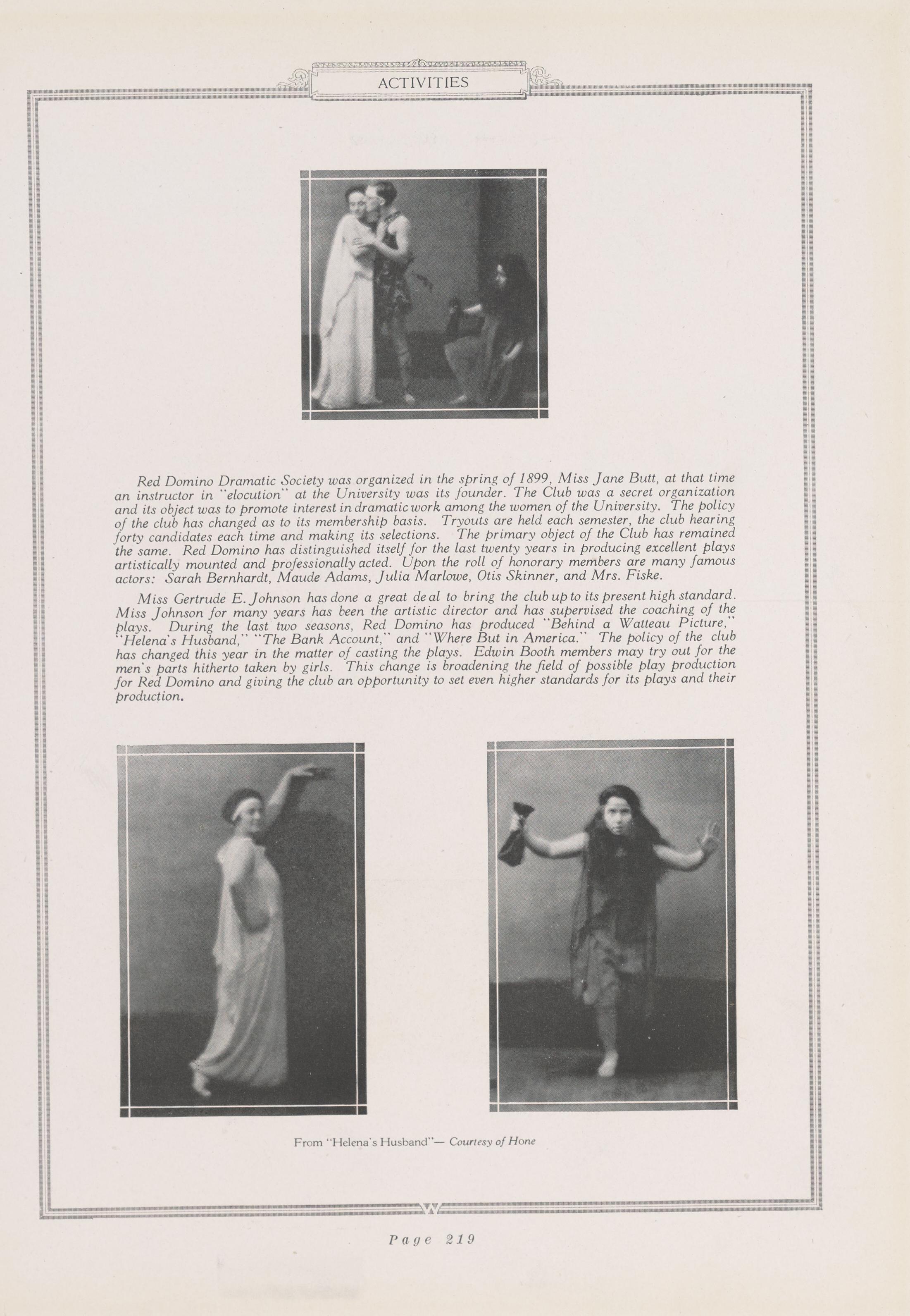 ACTIVITIES

Red Domino Dramatic Society was organized in the spring of 1899, Miss Jane Butt, at that time an instructor in "elocution" at the University was its founder. The Club was a secret organization and its object was to promote interest in dramatic work among the women of the University. The policy of the club has changed as to its membership basis. Tryouts are held each semester, the club hearing forty candidates each time and making its selections. The primary object of the Club has remained the same. Red Domino has distinguished itself for the last twenty years in producing excellent plays artistically mounted and professionally acted. Upon the roll of honorary members are many famous actors: Sarah Bernhardt, Maude Adams, Julia Marlowe, Otis Skinner, and Mrs. Fiske.

Miss Gertrude E. Johnson has done a great deal to bring the club up to its present high standard. Miss Johnson for many years has been the artistic director and has supervised the coaching of the plays. During the last two seasons, Red Domino has produced "Behind a Watteau Picture," "Helena's Husband," "The Bank Account," and "Where But in America." The policy of the club has changed this year in the matter of casting the plays. Edwin Booth members may try out for the men's parts hitherto taken by girls. This change is broadening the field of possible play production for Red Domino and giving the club an opportunity to set even higher standards for its plays and their production.

From "Helena's Husband"— Courtesy of Hone

W

Page 219